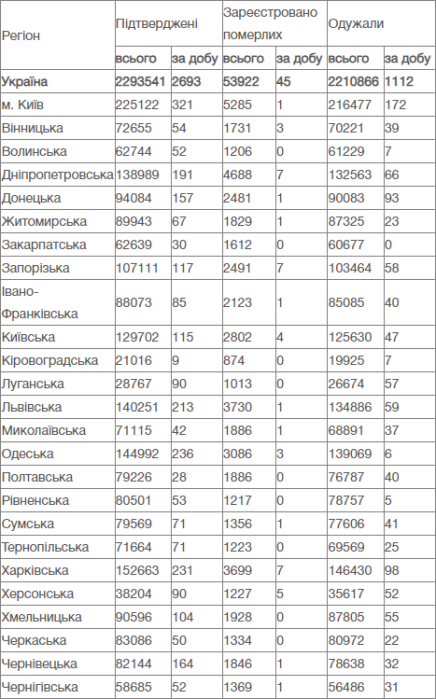 | Регіон | Підтверджені | | Зареєстровано померлих | | Одужали | |
|---|---|---|---|---|---|---|
| | всього | за добу | всього | за добу | всього | за добу |
| Україна | 2293541 | 2693 | 53922 | 45 | 2210866 | 1112 |
| м. Київ | 225122 | 321 | 5285 | 1 | 216477 | 172 |
| Вінницька | 72655 | 54 | 1731 | 3 | 70221 | 39 |
| Волинська | 62744 | 52 | 1206 | 0 | 61229 | 7 |
| Дніпропетровська | 138989 | 191 | 4688 | 7 | 132563 | 66 |
| Донецька | 94084 | 157 | 2481 | 1 | 90083 | 93 |
| Житомирська | 89943 | 67 | 1829 | 1 | 87325 | 23 |
| Закарпатська | 62639 | 30 | 1612 | 0 | 60677 | 0 |
| Запорізька | 107111 | 117 | 2491 | 7 | 103464 | 58 |
| Івано-Франківська | 88073 | 85 | 2123 | 1 | 85085 | 40 |
| Київська | 129702 | 115 | 2802 | 4 | 125630 | 47 |
| Кіровоградська | 21016 | 9 | 874 | 0 | 19925 | 7 |
| Луганська | 28767 | 90 | 1013 | 0 | 26674 | 57 |
| Львівська | 140251 | 213 | 3730 | 1 | 134886 | 59 |
| Миколаївська | 71115 | 42 | 1886 | 1 | 68891 | 37 |
| Одеська | 144992 | 236 | 3086 | 3 | 139069 | 6 |
| Полтавська | 79226 | 28 | 1886 | 0 | 76787 | 40 |
| Рівненська | 80501 | 53 | 1217 | 0 | 78757 | 5 |
| Сумська | 79569 | 71 | 1356 | 1 | 77606 | 41 |
| Тернопільська | 71664 | 71 | 1223 | 0 | 69569 | 25 |
| Харківська | 152663 | 231 | 3699 | 7 | 146430 | 98 |
| Херсонська | 38204 | 90 | 1227 | 5 | 35617 | 52 |
| Хмельницька | 90596 | 104 | 1928 | 0 | 87805 | 55 |
| Черкаська | 83086 | 50 | 1334 | 0 | 80972 | 22 |
| Чернівецька | 82144 | 164 | 1846 | 1 | 78638 | 32 |
| Чернігівська | 58685 | 52 | 1369 | 1 | 56486 | 31 |